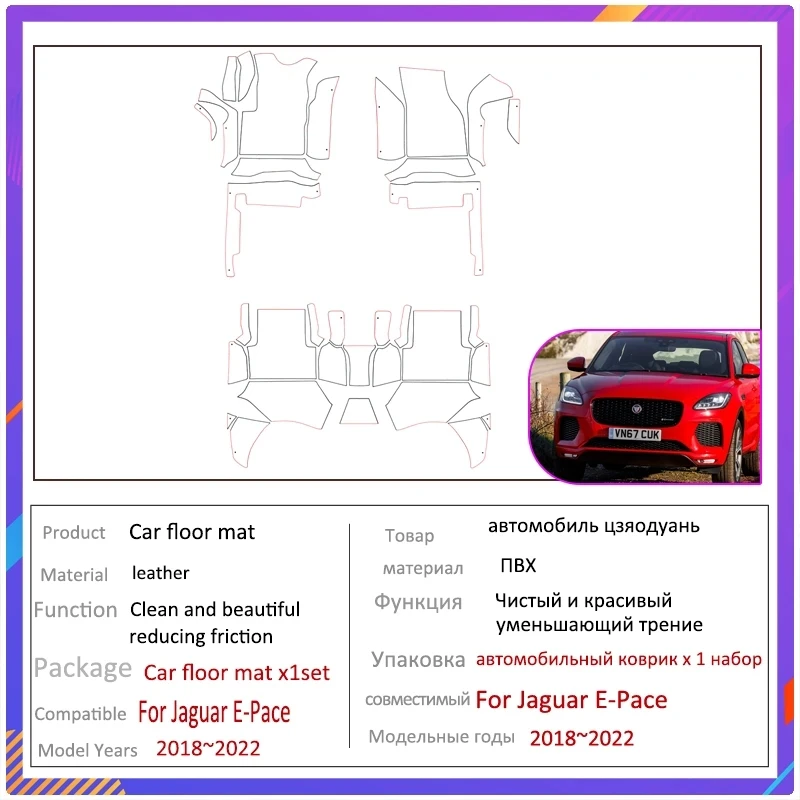 VN67 CUK

Product Car floor mat

Material leather

Function Clean and beautiful reducing friction

Package Car floor mat x1set

Compatible For Jaguar E-Pace

Model Years 2018~2022

Товар автомобиль цзяодуань

материал ПВХ

Функция Чистый и красивый уменьшающий трение

Упаковка автомобильный коврик x 1 набор

совместимый For Jaguar E-Pace

Модельные годы 2018~2022